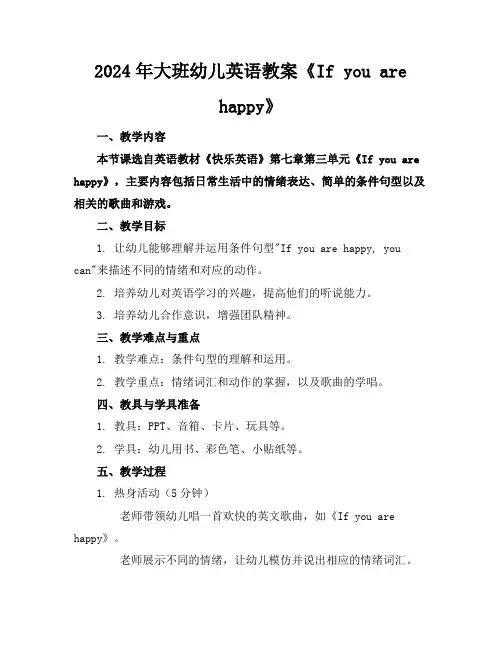 2024年大班幼儿英语教案《If you are happy》

一、教学内容

本节课选自英语教材《快乐英语》第七章第三单元《If you are happy》，主要内容包括日常生活中的情绪表达、简单的条件句型以及相关的歌曲和游戏。

二、教学目标

1. 让幼儿能够理解并运用条件句型"If you are happy, you can"来描述不同的情绪和对应的动作。

2. 培养幼儿对英语学习的兴趣，提高他们的听说能力。

3. 培养幼儿合作意识，增强团队精神。

三、教学难点与重点

1. 教学难点：条件句型的理解和运用。

2. 教学重点：情绪词汇和动作的掌握，以及歌曲的学唱。

四、教具与学具准备

1. 教具：PPT、音箱、卡片、玩具等。

2. 学具：幼儿用书、彩色笔、小贴纸等。

五、教学过程

1. 热身活动（5分钟）

老师带领幼儿唱一首欢快的英文歌曲，如《If you are happy》。

老师展示不同的情绪，让幼儿模仿并说出相应的情绪词汇。